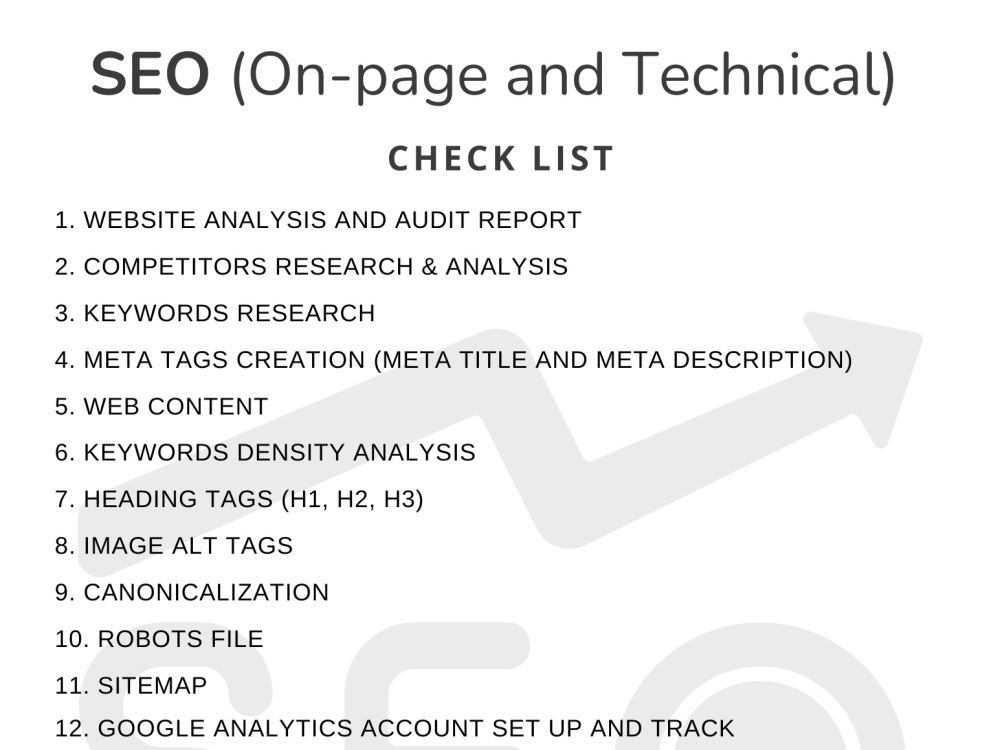 SEO (On-page and Technical)

CHECK LIST

1. WEBSITE ANALYSIS AND AUDIT REPORT
2. COMPETITORS RESEARCH & ANALYSIS
3. KEYWORDS RESEARCH
4. META TAGS CREATION (META TITLE AND META DESCRIPTION)
5. WEB CONTENT
6. KEYWORDS DENSITY ANALYSIS
7. HEADING TAGS (H1, H2, H3)
8. IMAGE ALT TAGS
9. CANONICALIZATION
10. ROBOTS FILE
11. SITEMAP
12. GOOGLE ANALYTICS ACCOUNT SET UP AND TRACK

SEO